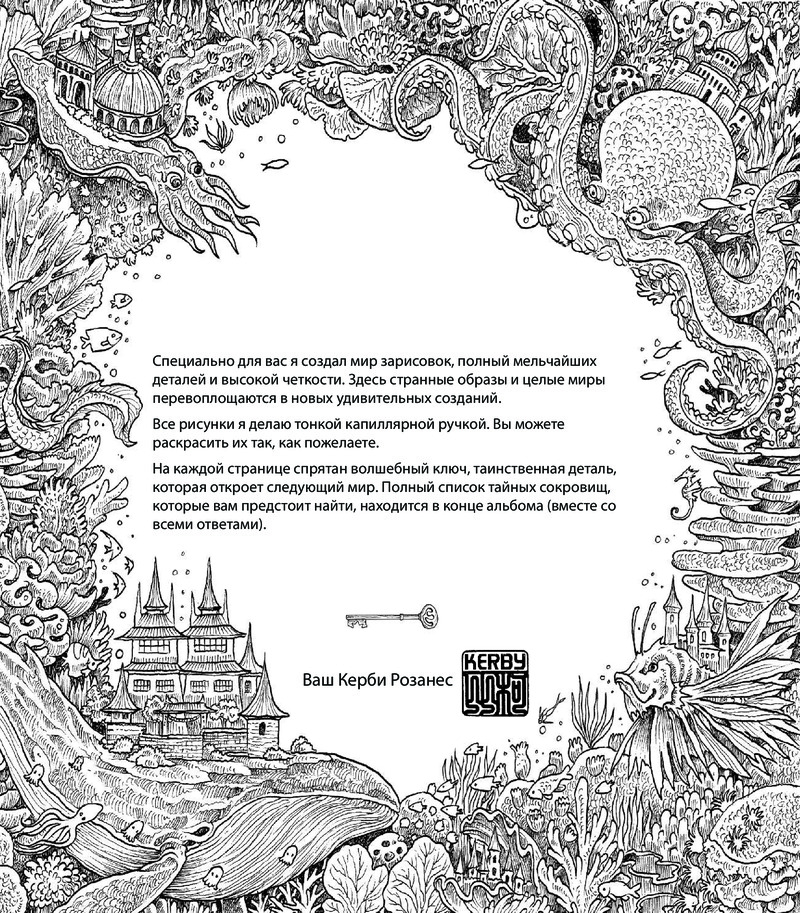 Специально для вас я создал мир зарисовок, полный мельчайших деталей и высокой четкости. Здесь странные образы и целые миры перевоплощаются в новых удивительных созданий.

Все рисунки я делаю тонкой капиллярной ручкой. Вы можете раскрасить их так, как пожелаете.

На каждой странице спрятан волшебный ключ, таинственная деталь, которая откроет следующий мир. Полный список тайных сокровищ, которые вам предстоит найти, находится в конце альбома (вместе со всеми ответами).

Ваш Керби Розанес

KERBY